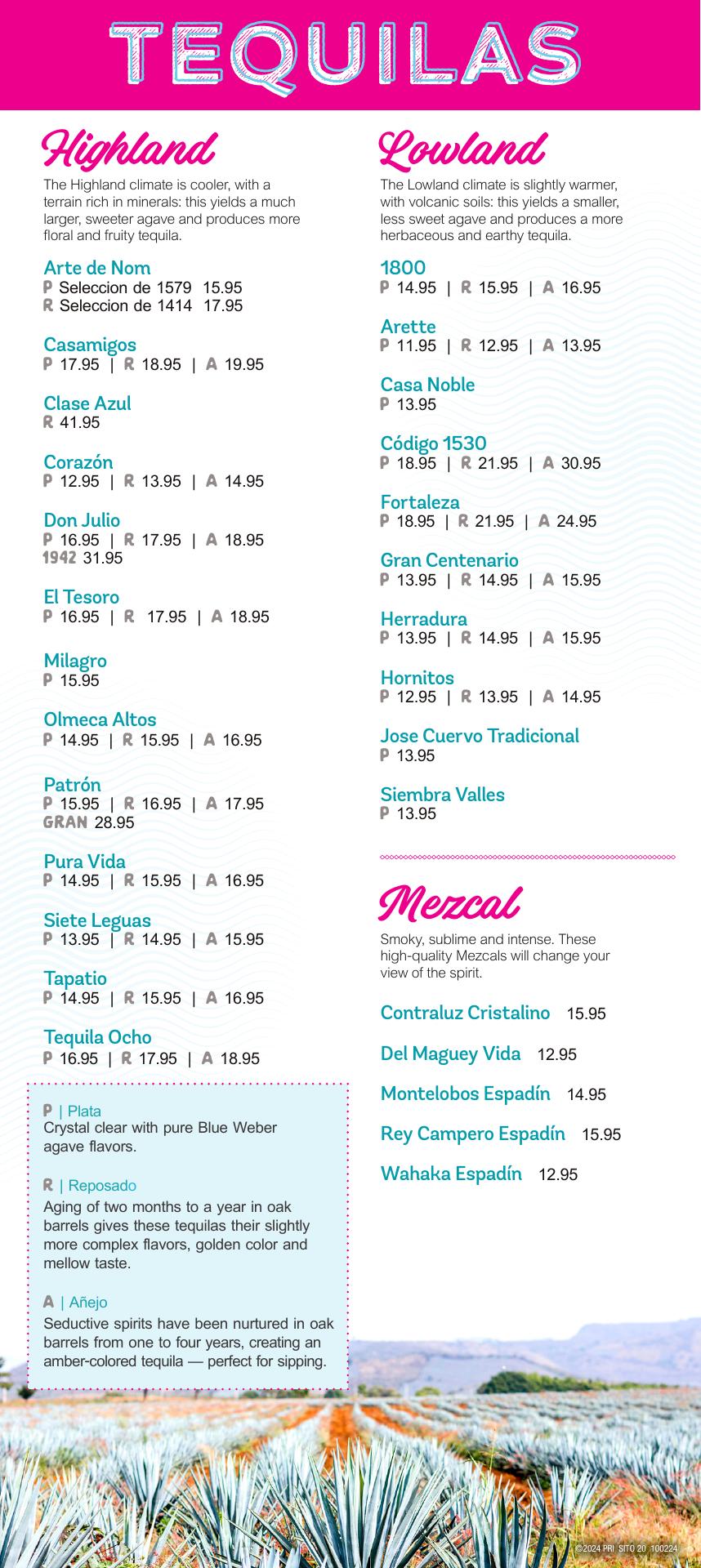 TEQUILAS

Highland

The Highland climate is cooler, with a terrain rich in minerals: this yields a much larger, sweeter agave and produces more floral and fruity tequila.

Arte de Nom
P Seleccion de 1579 15.95
R Seleccion de 1414 17.95

Casamigos
P 17.95 | R 18.95 | A 19.95

Clase Azul
R 41.95

Corazón
P 12.95 | R 13.95 | A 14.95

Don Julio
P 16.95 | R 17.95 | A 18.95
1942 31.95

El Tesoro
P 16.95 | R 17.95 | A 18.95

Milagro
P 15.95

Olmeca Altos
P 14.95 | R 15.95 | A 16.95

Patrón
P 15.95 | R 16.95 | A 17.95
GRAN 28.95

Pura Vida
P 14.95 | R 15.95 | A 16.95

Siete Leguas
P 13.95 | R 14.95 | A 15.95

Tapatio
P 14.95 | R 15.95 | A 16.95

Tequila Ocho
P 16.95 | R 17.95 | A 18.95

P | Plata
Crystal clear with pure Blue Weber agave flavors.

R | Reposado
Aging of two months to a year in oak barrels gives these tequilas their slightly more complex flavors, golden color and mellow taste.

A | Añejo
Seductive spirits have been nurtured in oak barrels from one to four years, creating an amber-colored tequila — perfect for sipping.

Lowland

The Lowland climate is slightly warmer, with volcanic soils: this yields a smaller, less sweet agave and produces a more herbaceous and earthy tequila.

1800
P 14.95 | R 15.95 | A 16.95

Arette
P 11.95 | R 12.95 | A 13.95

Casa Noble
P 13.95

Código 1530
P 18.95 | R 21.95 | A 30.95

Fortaleza
P 18.95 | R 21.95 | A 24.95

Gran Centenario
P 13.95 | R 14.95 | A 15.95

Herradura
P 13.95 | R 14.95 | A 15.95

Hornitos
P 12.95 | R 13.95 | A 14.95

Jose Cuervo Tradicional
P 13.95

Siembra Valles
P 13.95

Mezcal

Smoky, sublime and intense. These high-quality Mezcals will change your view of the spirit.

Contraluz Cristalino 15.95

Del Maguey Vida 12.95

Montelobos Espadín 14.95

Rey Campero Espadín 15.95

Wahaka Espadín 12.95

©2024 PRI SITO 20 100224